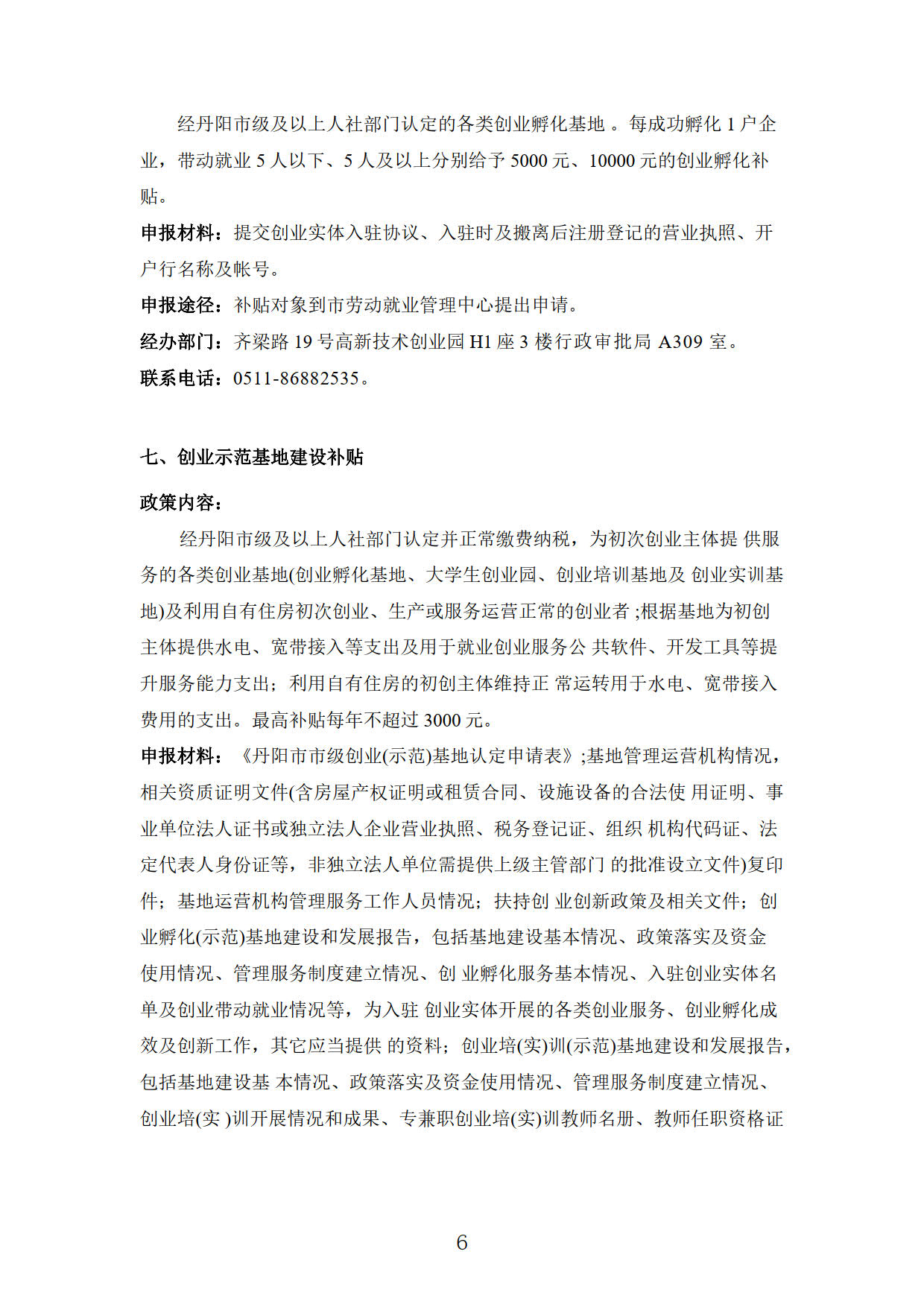 经丹阳市级及以上人社部门认定的各类创业孵化基地 。每成功孵化 1 户企业，带动就业 5 人以下、5 人及以上分别给予 5000 元、10000 元的创业孵化补贴。

申报材料：提交创业实体入驻协议、入驻时及搬离后注册登记的营业执照、开户行名称及帐号。

申报途径：补贴对象到市劳动就业管理中心提出申请。

经办部门：齐梁路 19 号高新技术创业园 H1 座 3 楼行政审批局 A309 室。

联系电话：0511-86882535。

七、创业示范基地建设补贴

政策内容：

经丹阳市级及以上人社部门认定并正常缴费纳税，为初次创业主体提 供服务的各类创业基地(创业孵化基地、大学生创业园、创业培训基地及 创业实训基地)及利用自有住房初次创业、生产或服务运营正常的创业者 ;根据基地为初创主体提供水电、宽带接入等支出及用于就业创业服务公 共软件、开发工具等提升服务能力支出；利用自有住房的初创主体维持正 常运转用于水电、宽带接入费用的支出。最高补贴每年不超过 3000 元。

申报材料：《丹阳市市级创业(示范)基地认定申请表》;基地管理运营机构情况，相关资质证明文件(含房屋产权证明或租赁合同、设施设备的合法使 用证明、事业单位法人证书或独立法人企业营业执照、税务登记证、组织 机构代码证、法定代表人身份证等，非独立法人单位需提供上级主管部门 的批准设立文件)复印件；基地运营机构管理服务工作人员情况；扶持创 业创新政策及相关文件；创业孵化(示范)基地建设和发展报告，包括基地建设基本情况、政策落实及资金使用情况、管理服务制度建立情况、创 业孵化服务基本情况、入驻创业实体名单及创业带动就业情况等，为入驻 创业实体开展的各类创业服务、创业孵化成效及创新工作，其它应当提供 的资料；创业培(实)训(示范)基地建设和发展报告，包括基地建设基 本情况、政策落实及资金使用情况、管理服务制度建立情况、创业培(实 )训开展情况和成果、专兼职创业培(实)训教师名册、教师任职资格证

6